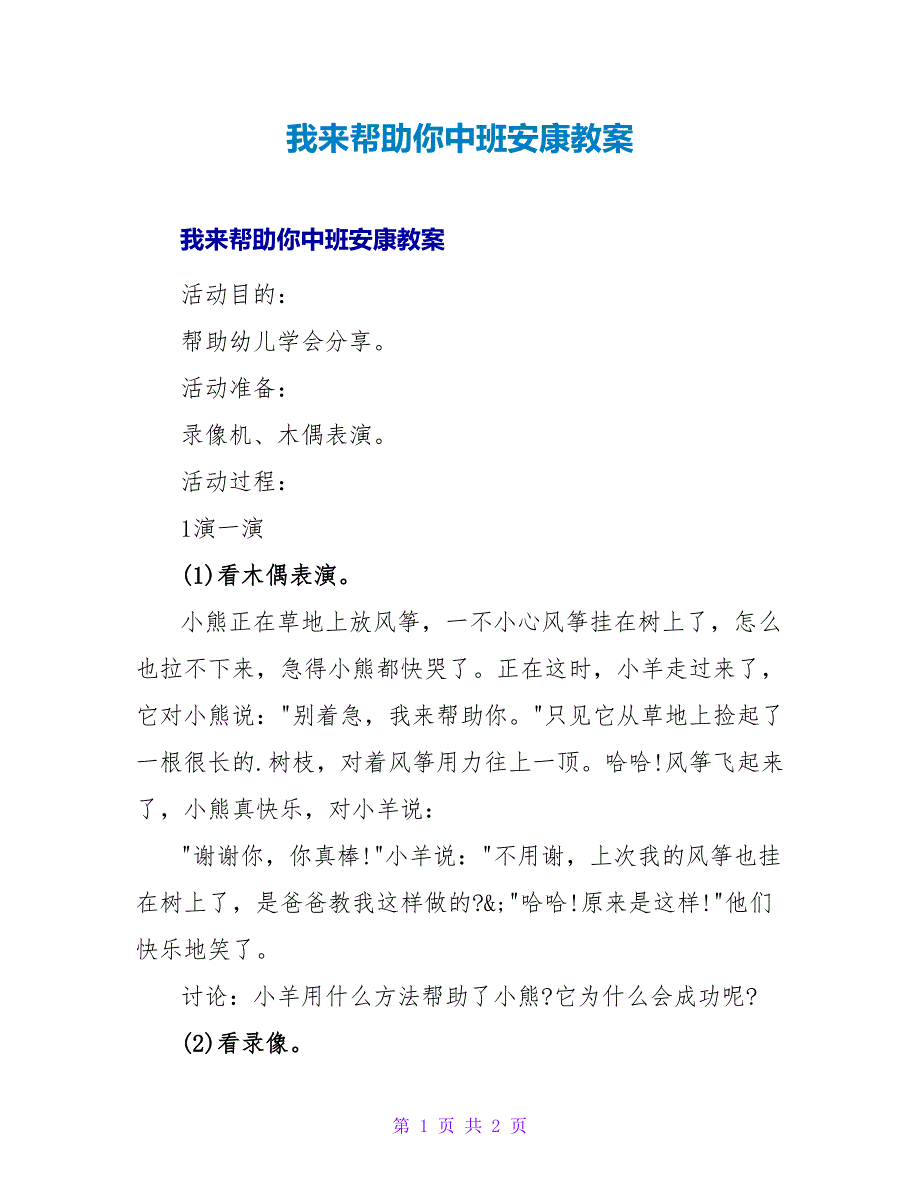 我来帮助你中班安康教案

我来帮助你中班安康教案

活动目的：

帮助幼儿学会分享。

活动准备：

录像机、木偶表演。

活动过程：

1演一演

(1)看木偶表演。

小熊正在草地上放风筝，一不小心风筝挂在树上了，怎么也拉不下来，急得小熊都快哭了。正在这时，小羊走过来了，它对小熊说："别着急，我来帮助你。"只见它从草地上捡起了一根很长的.树枝，对着风筝用力往上一顶。哈哈!风筝飞起来了，小熊真快乐，对小羊说：

"谢谢你，你真棒!"小羊说："不用谢，上次我的风筝也挂在树上了，是爸爸教我这样做的?&;"哈哈!原来是这样!"他们快乐地笑了。

讨论：小羊用什么方法帮助了小熊?它为什么会成功呢?

(2)看录像。

第 1 页 共 2 页